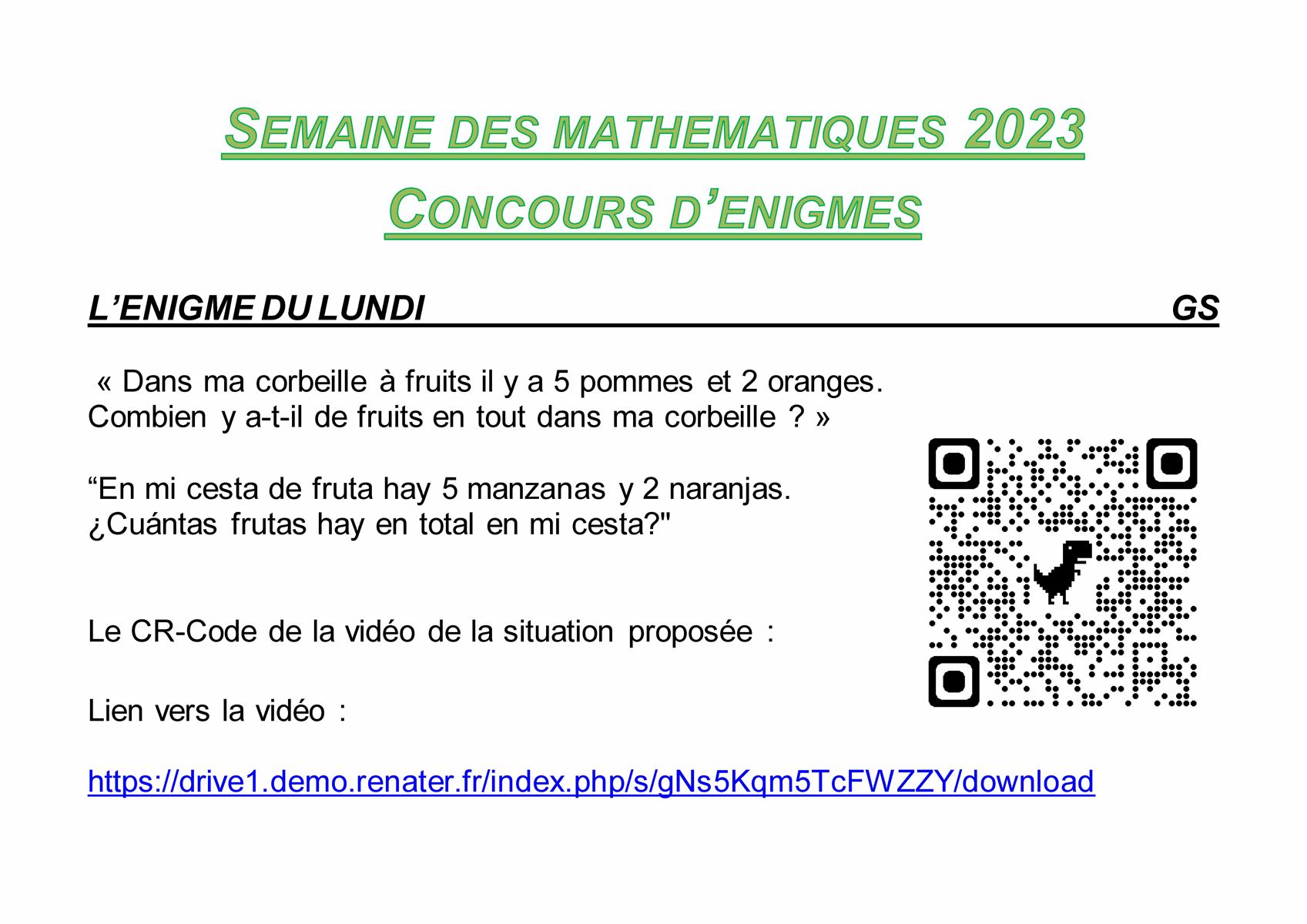 SEMAINE DES MATHEMATIQUES 2023
CONCOURS D'ENIGMES

L'ENIGME DU LUNDI GS

« Dans ma corbeille à fruits il y a 5 pommes et 2 oranges. Combien y a-t-il de fruits en tout dans ma corbeille ? »

"En mi cesta de fruta hay 5 manzanas y 2 naranjas. ¿Cuántas frutas hay en total en mi cesta?"

Le CR-Code de la vidéo de la situation proposée :

Lien vers la vidéo :

https://drive1.demo.renater.fr/index.php/s/gNs5Kqm5TcFWZZY/download